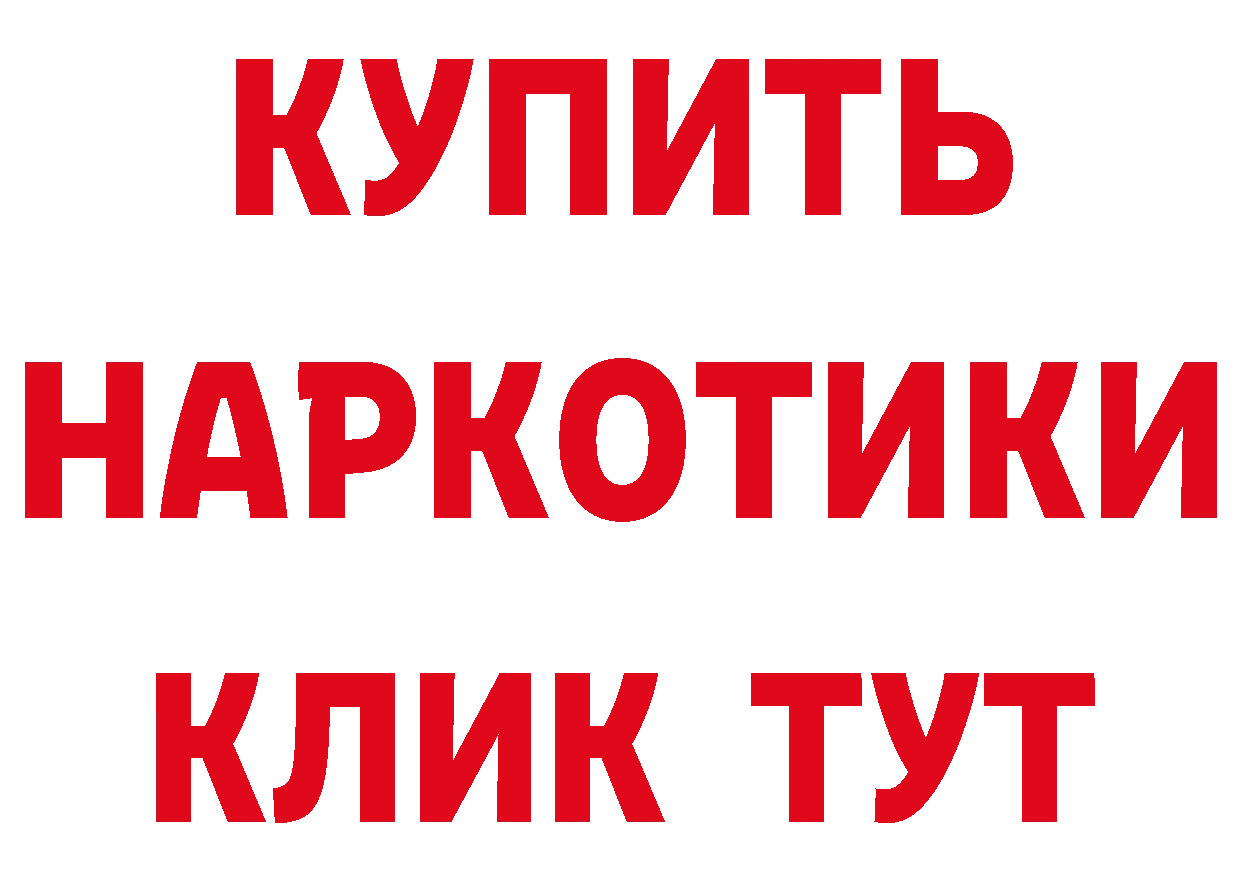 КУПИТЬ
НАРКОТИКИ
КЛИК ТУТ